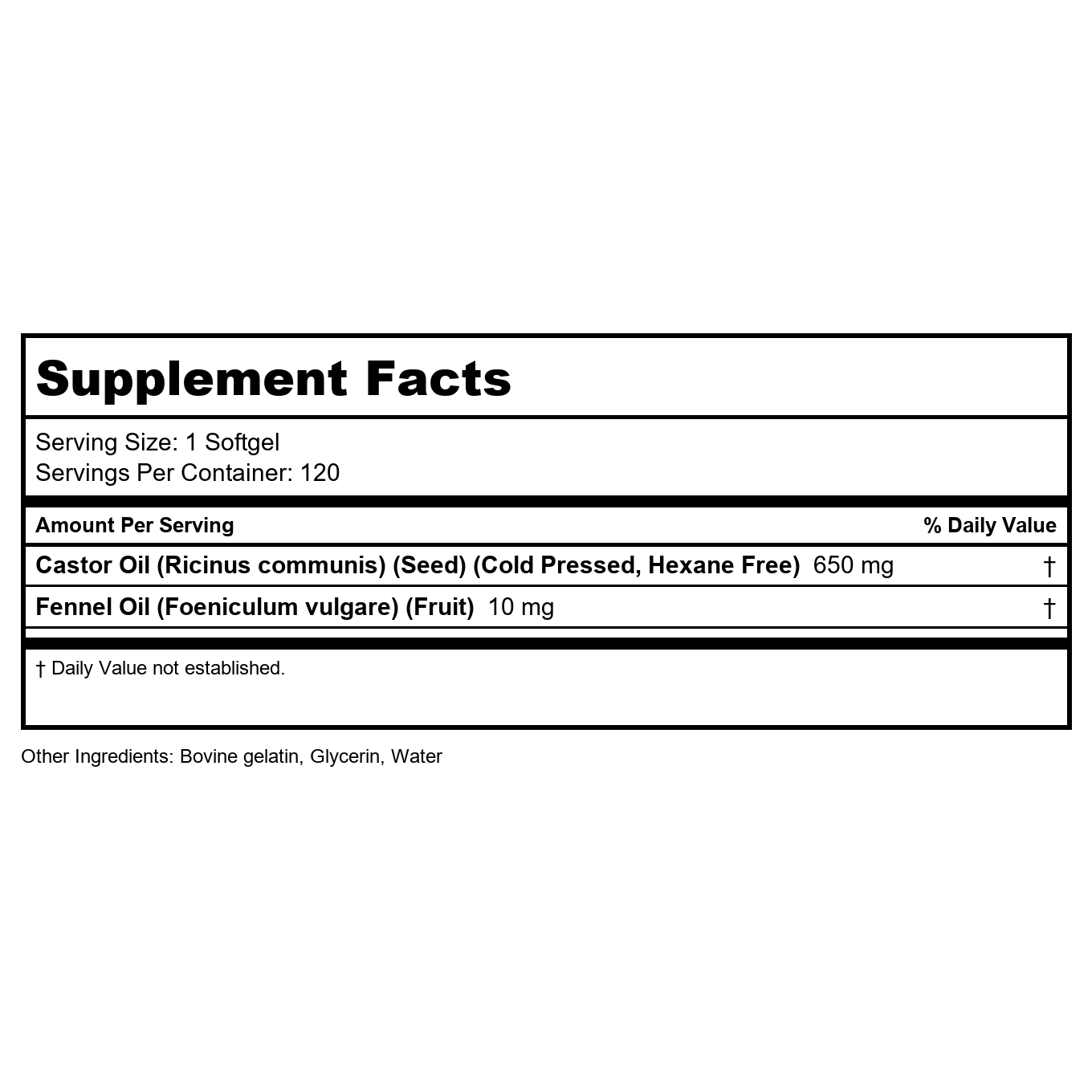 Supplement Facts

Serving Size: 1 Softgel
Servings Per Container: 120

| Amount Per Serving | % Daily Value |
|---|---|
| Castor Oil (Ricinus communis) (Seed) (Cold Pressed, Hexane Free) 650 mg | † |
| Fennel Oil (Foeniculum vulgare) (Fruit) 10 mg | † |

† Daily Value not established.

Other Ingredients: Bovine gelatin, Glycerin, Water